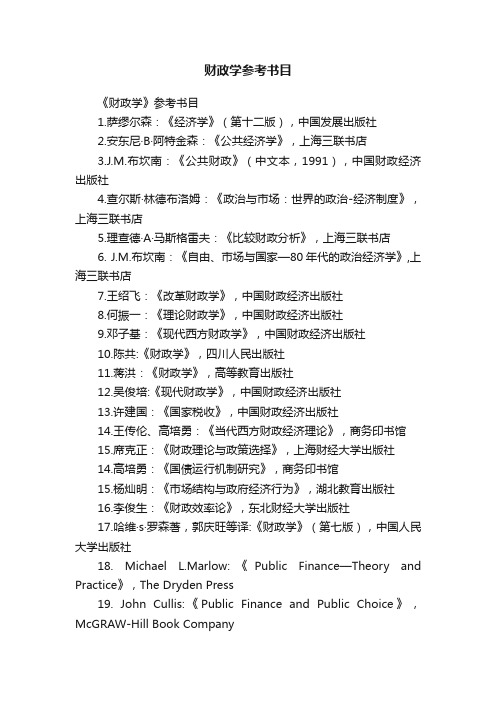 财政学参考书目

《财政学》参考书目

1.萨缪尔森：《经济学》（第十二版），中国发展出版社

2.安东尼·B·阿特金森：《公共经济学》，上海三联书店

3.J.M.布坎南：《公共财政》（中文本，1991），中国财政经济出版社

4.查尔斯·林德布洛姆：《政治与市场：世界的政治-经济制度》，上海三联书店

5.理查德·A·马斯格雷夫：《比较财政分析》，上海三联书店

6. J.M.布坎南：《自由、市场与国家—80年代的政治经济学》,上海三联书店

7.王绍飞：《改革财政学》，中国财政经济出版社

8.何振一：《理论财政学》，中国财政经济出版社

9.邓子基：《现代西方财政学》，中国财政经济出版社

10.陈共:《财政学》，四川人民出版社

11.蒋洪：《财政学》，高等教育出版社

12.吴俊培:《现代财政学》，中国财政经济出版社

13.许建国：《国家税收》，中国财政经济出版社

14.王传伦、高培勇：《当代西方财政经济理论》，商务印书馆

15.席克正：《财政理论与政策选择》，上海财经大学出版社

14.高培勇：《国债运行机制研究》，商务印书馆

15.杨灿明：《市场结构与政府经济行为》，湖北教育出版社

16.李俊生：《财政效率论》，东北财经大学出版社

17.哈维·s·罗森著，郭庆旺等译:《财政学》（第七版），中国人民大学出版社

18. Michael L.Marlow:《 Public Finance—Theory and Practice》，The Dryden Press

19. John Cullis:《 Public Finance and Public Choice 》，McGRAW-Hill Book Company